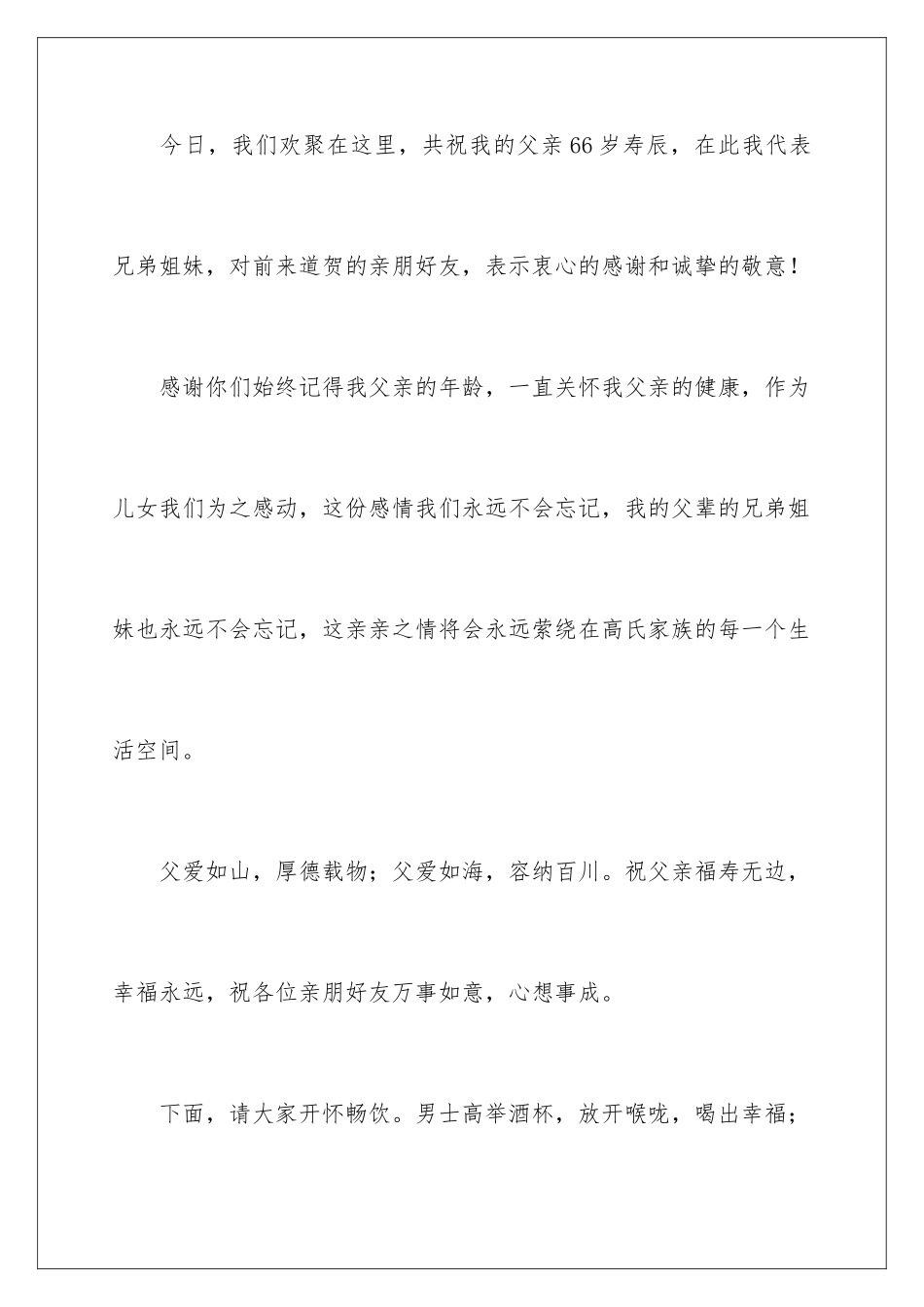 今日，我们欢聚在这里，共祝我的父亲66岁寿辰，在此我代表兄弟姐妹，对前来道贺的亲朋好友，表示衷心的感谢和诚挚的敬意！

感谢你们始终记得我父亲的年龄，一直关怀我父亲的健康，作为儿女我们为之感动，这份感情我们永远不会忘记，我的父辈的兄弟姐妹也永远不会忘记，这亲亲之情将会永远萦绕在高氏家族的每一个生活空间。

父爱如山，厚德载物；父爱如海，容纳百川。祝父亲福寿无边，幸福永远，祝各位亲朋好友万事如意，心想事成。

下面，请大家开怀畅饮。男士高举酒杯，放开喉咙，喝出幸福；